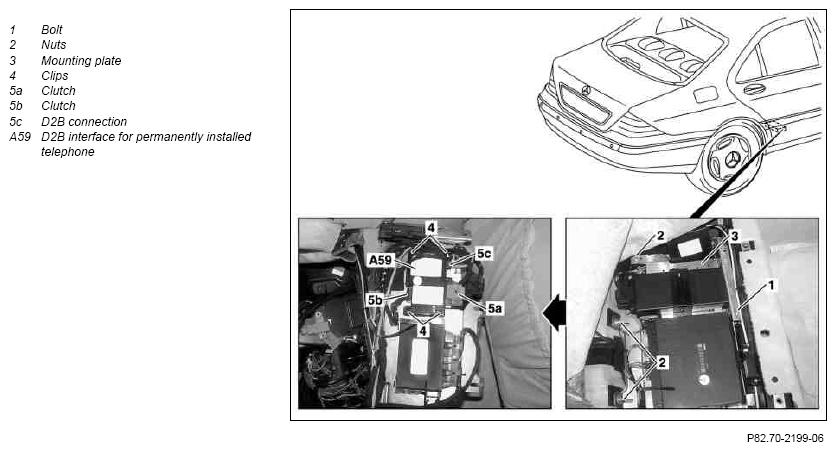 1 Bolt
2 Nuts
3 Mounting plate
4 Clips
5a Clutch
5b Clutch
5c D2B connection
A59 D2B interface for permanently installed telephone

4
A59
5c
5b
5a
4
2
3
1
2

P82.70-2199-06